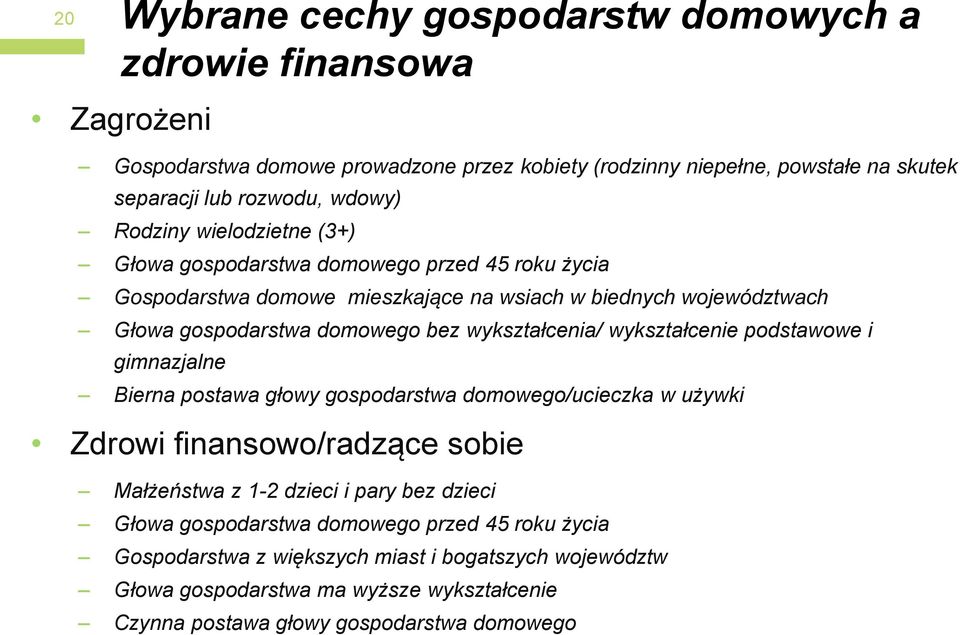 20

Wybrane cechy gospodarstw domowych a zdrowie finansowa

• Zagrożeni

– Gospodarstwa domowe prowadzone przez kobiety (rodzinny niepełne, powstałe na skutek separacji lub rozwodu, wdowy)
– Rodziny wielodzietne (3+)
– Głowa gospodarstwa domowego przed 45 roku życia
– Gospodarstwa domowe mieszkające na wsiach w biednych województwach
– Głowa gospodarstwa domowego bez wykształcenia/ wykształcenie podstawowe i gimnazjalne
– Bierna postawa głowy gospodarstwa domowego/ucieczka w używki

• Zdrowi finansowo/radzące sobie

– Małżeństwa z 1-2 dzieci i pary bez dzieci
– Głowa gospodarstwa domowego przed 45 roku życia
– Gospodarstwa z większych miast i bogatszych województw
– Głowa gospodarstwa ma wyższe wykształcenie
– Czynna postawa głowy gospodarstwa domowego